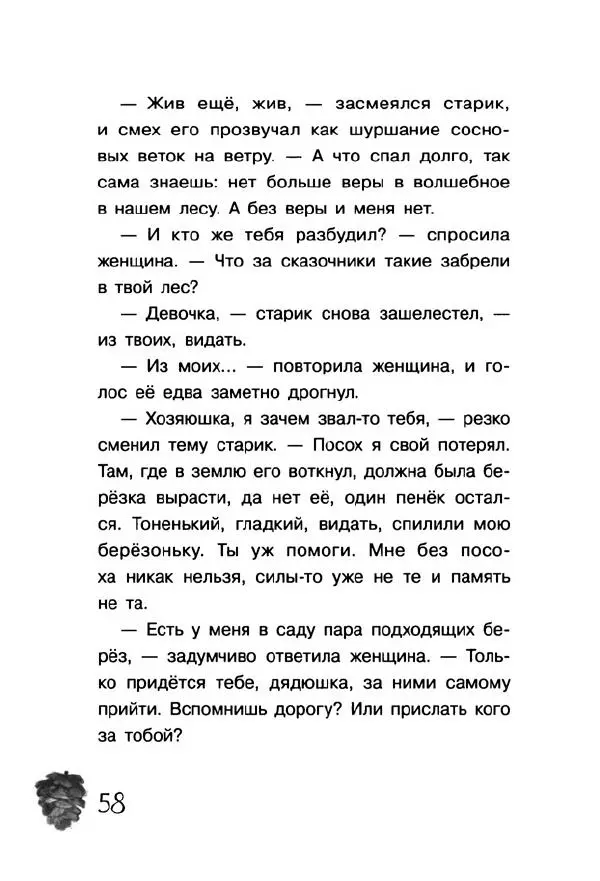 — Жив ещё, жив, — засмеялся старик, и смех его прозвучал как шуршание сосновых веток на ветру. — А что спал долго, так сама знаешь: нет больше веры в волшебное в нашем лесу. А без веры и меня нет.

— И кто же тебя разбудил? — спросила женщина. — Что за сказочники такие забрели в твой лес?

— Девочка, — старик снова зашелестел, — из твоих, видать.

— Из моих... — повторила женщина, и голос её едва заметно дрогнул.

— Хозяюшка, я зачем звал-то тебя, — резко сменил тему старик. — Посох я свой потерял. Там, где в землю его воткнул, должна была берёзка вырасти, да нет её, один пенёк остался. Тоненький, гладкий, видать, спилили мою берёзоньку. Ты уж помоги. Мне без посоха никак нельзя, силы-то уже не те и память не та.

— Есть у меня в саду пара подходящих берёз, — задумчиво ответила женщина. — Только придётся тебе, дядюшка, за ними самому прийти. Вспомнишь дорогу? Или прислать кого за тобой?

58